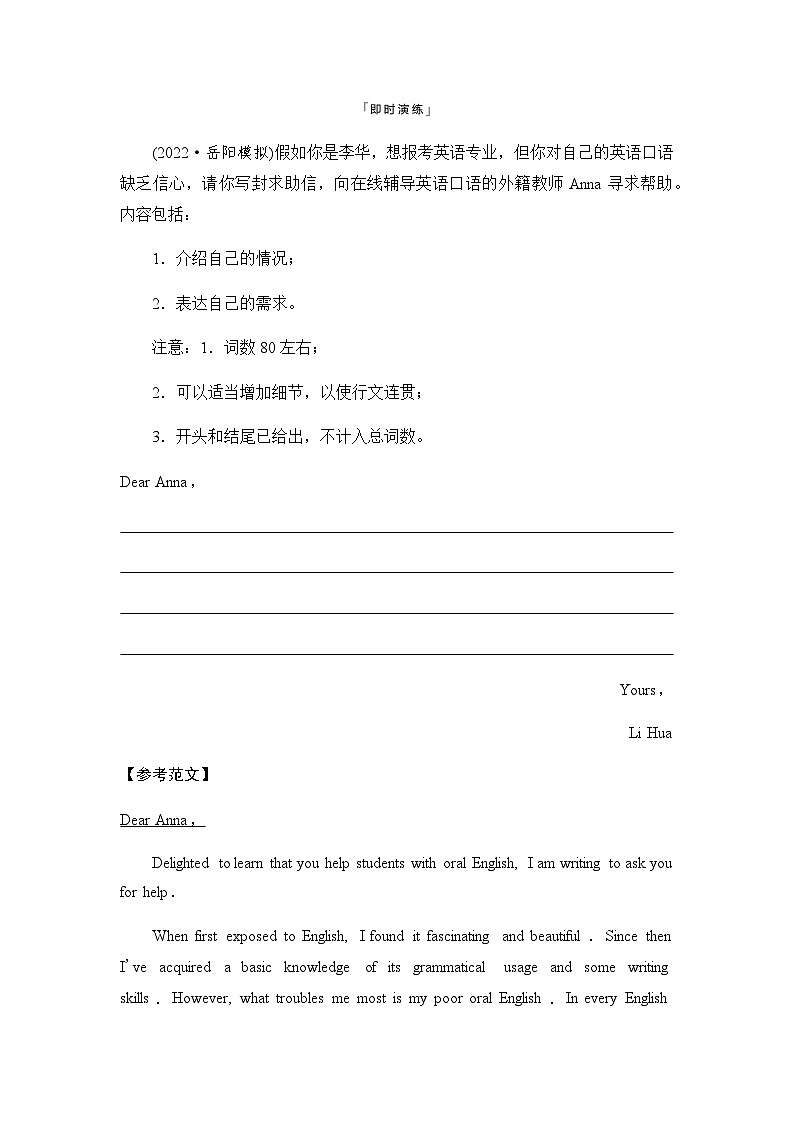 「即时演练」

(2022·岳阳模拟)假如你是李华，想报考英语专业，但你对自己的英语口语缺乏信心，请你写封求助信，向在线辅导英语口语的外籍教师 Anna 寻求帮助。内容包括：

1．介绍自己的情况；

2．表达自己的需求。

注意：1．词数 80 左右；

2．可以适当增加细节，以使行文连贯；

3．开头和结尾已给出，不计入总词数。

Dear Anna，

Yours，

Li Hua

【参考范文】

Dear Anna，

Delighted to learn that you help students with oral English, I am writing to ask you for help.

When first exposed to English, I found it fascinating and beautiful. Since then I've acquired a basic knowledge of its grammatical usage and some writing skills. However, what troubles me most is my poor oral English. In every English